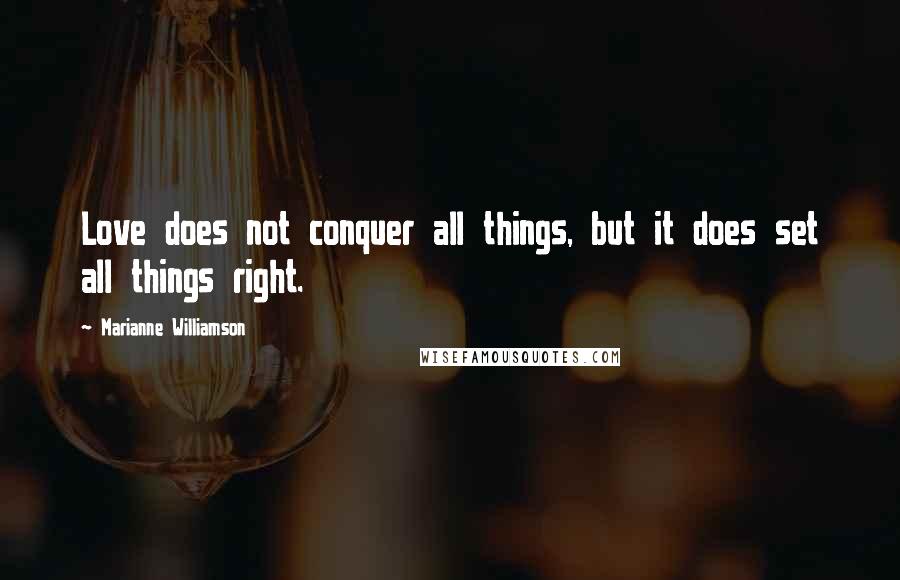 Love does not conquer all things, but it does set all things right.

~ Marianne Williamson

WISEFAMOUSQUOTES.COM